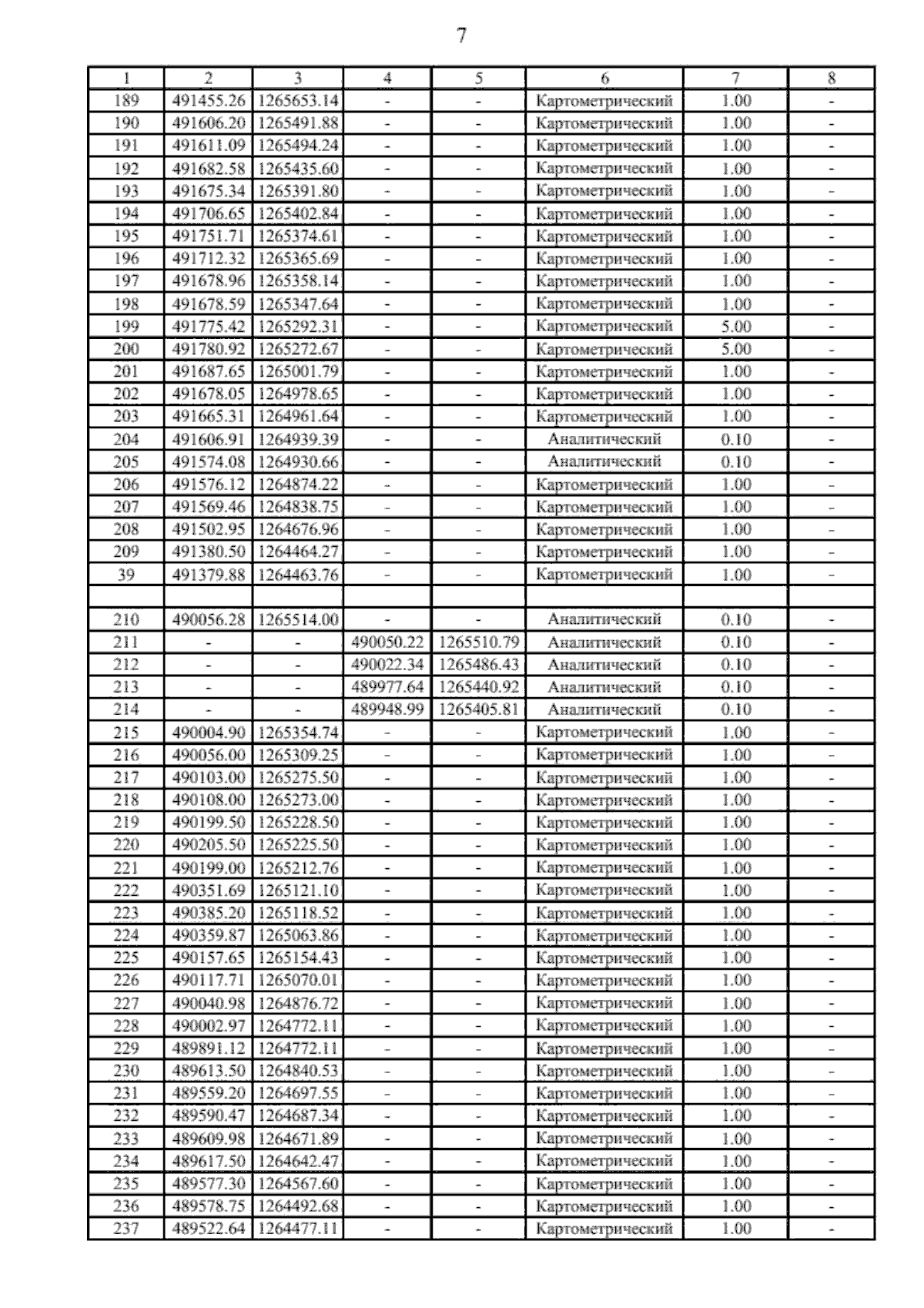 7

| 1 | 2 | 3 | 4 | 5 | 6 | 7 | 8 |
|---|---|---|---|---|---|---|---|
| 189 | 491455.26 | 1265653.14 | - | - | Картометрический | 1.00 | - |
| 190 | 491606.20 | 1265491.88 | - | - | Картометрический | 1.00 | - |
| 191 | 491611.09 | 1265494.24 | - | - | Картометрический | 1.00 | - |
| 192 | 491682.58 | 1265435.60 | - | - | Картометрический | 1.00 | - |
| 193 | 491675.34 | 1265391.80 | - | - | Картометрический | 1.00 | - |
| 194 | 491706.65 | 1265402.84 | - | - | Картометрический | 1.00 | - |
| 195 | 491751.71 | 1265374.61 | - | - | Картометрический | 1.00 | - |
| 196 | 491712.32 | 1265365.69 | - | - | Картометрический | 1.00 | - |
| 197 | 491678.96 | 1265358.14 | - | - | Картометрический | 1.00 | - |
| 198 | 491678.59 | 1265347.64 | - | - | Картометрический | 1.00 | - |
| 199 | 491775.42 | 1265292.31 | - | - | Картометрический | 5.00 | - |
| 200 | 491780.92 | 1265272.67 | - | - | Картометрический | 5.00 | - |
| 201 | 491687.65 | 1265001.79 | - | - | Картометрический | 1.00 | - |
| 202 | 491678.05 | 1264978.65 | - | - | Картометрический | 1.00 | - |
| 203 | 491665.31 | 1264961.64 | - | - | Картометрический | 1.00 | - |
| 204 | 491606.91 | 1264939.39 | - | - | Аналитический | 0.10 | - |
| 205 | 491574.08 | 1264930.66 | - | - | Аналитический | 0.10 | - |
| 206 | 491576.12 | 1264874.22 | - | - | Картометрический | 1.00 | - |
| 207 | 491569.46 | 1264838.75 | - | - | Картометрический | 1.00 | - |
| 208 | 491502.95 | 1264676.96 | - | - | Картометрический | 1.00 | - |
| 209 | 491380.50 | 1264464.27 | - | - | Картометрический | 1.00 | - |
| 39 | 491379.88 | 1264463.76 | - | - | Картометрический | 1.00 | - |
| | | | | | | | |
| 210 | 490056.28 | 1265514.00 | - | - | Аналитический | 0.10 | - |
| 211 | - | - | 490050.22 | 1265510.79 | Аналитический | 0.10 | - |
| 212 | - | - | 490022.34 | 1265486.43 | Аналитический | 0.10 | - |
| 213 | - | - | 489977.64 | 1265440.92 | Аналитический | 0.10 | - |
| 214 | - | - | 489948.99 | 1265405.81 | Аналитический | 0.10 | - |
| 215 | 490004.90 | 1265354.74 | - | - | Картометрический | 1.00 | - |
| 216 | 490056.00 | 1265309.25 | - | - | Картометрический | 1.00 | - |
| 217 | 490103.00 | 1265275.50 | - | - | Картометрический | 1.00 | - |
| 218 | 490108.00 | 1265273.00 | - | - | Картометрический | 1.00 | - |
| 219 | 490199.50 | 1265228.50 | - | - | Картометрический | 1.00 | - |
| 220 | 490205.50 | 1265225.50 | - | - | Картометрический | 1.00 | - |
| 221 | 490199.00 | 1265212.76 | - | - | Картометрический | 1.00 | - |
| 222 | 490351.69 | 1265121.10 | - | - | Картометрический | 1.00 | - |
| 223 | 490385.20 | 1265118.52 | - | - | Картометрический | 1.00 | - |
| 224 | 490359.87 | 1265063.86 | - | - | Картометрический | 1.00 | - |
| 225 | 490157.65 | 1265154.43 | - | - | Картометрический | 1.00 | - |
| 226 | 490117.71 | 1265070.01 | - | - | Картометрический | 1.00 | - |
| 227 | 490040.98 | 1264876.72 | - | - | Картометрический | 1.00 | - |
| 228 | 490002.97 | 1264772.11 | - | - | Картометрический | 1.00 | - |
| 229 | 489891.12 | 1264772.11 | - | - | Картометрический | 1.00 | - |
| 230 | 489613.50 | 1264840.53 | - | - | Картометрический | 1.00 | - |
| 231 | 489559.20 | 1264697.55 | - | - | Картометрический | 1.00 | - |
| 232 | 489590.47 | 1264687.34 | - | - | Картометрический | 1.00 | - |
| 233 | 489609.98 | 1264671.89 | - | - | Картометрический | 1.00 | - |
| 234 | 489617.50 | 1264642.47 | - | - | Картометрический | 1.00 | - |
| 235 | 489577.30 | 1264567.60 | - | - | Картометрический | 1.00 | - |
| 236 | 489578.75 | 1264492.68 | - | - | Картометрический | 1.00 | - |
| 237 | 489522.64 | 1264477.11 | - | - | Картометрический | 1.00 | - |